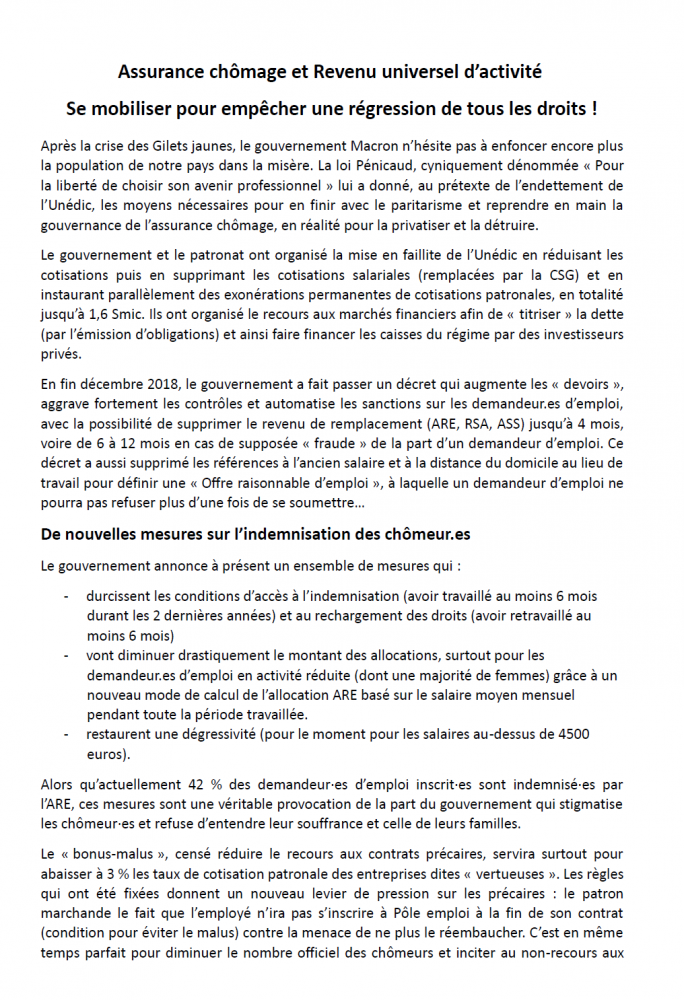 Assurance chômage et Revenu universel d'activité

Se mobiliser pour empêcher une régression de tous les droits !

Après la crise des Gilets jaunes, le gouvernement Macron n'hésite pas à enfoncer encore plus la population de notre pays dans la misère. La loi Pénicaud, cyniquement dénommée « Pour la liberté de choisir son avenir professionnel » lui a donné, au prétexte de l'endettement de l'Unédic, les moyens nécessaires pour en finir avec le paritarisme et reprendre en main la gouvernance de l'assurance chômage, en réalité pour la privatiser et la détruire.

Le gouvernement et le patronat ont organisé la mise en faillite de l'Unédic en réduisant les cotisations puis en supprimant les cotisations salariales (remplacées par la CSG) et en instaurant parallèlement des exonérations permanentes de cotisations patronales, en totalité jusqu'à 1,6 Smic. Ils ont organisé le recours aux marchés financiers afin de « titriser » la dette (par l'émission d'obligations) et ainsi faire financer les caisses du régime par des investisseurs privés.

En fin décembre 2018, le gouvernement a fait passer un décret qui augmente les « devoirs », aggrave fortement les contrôles et automatise les sanctions sur les demandeur.es d'emploi, avec la possibilité de supprimer le revenu de remplacement (ARE, RSA, ASS) jusqu'à 4 mois, voire de 6 à 12 mois en cas de supposée « fraude » de la part d'un demandeur d'emploi. Ce décret a aussi supprimé les références à l'ancien salaire et à la distance du domicile au lieu de travail pour définir une « Offre raisonnable d'emploi », à laquelle un demandeur d'emploi ne pourra pas refuser plus d'une fois de se soumettre…

De nouvelles mesures sur l'indemnisation des chômeur.es

Le gouvernement annonce à présent un ensemble de mesures qui :

- durcissent les conditions d'accès à l'indemnisation (avoir travaillé au moins 6 mois durant les 2 dernières années) et au rechargement des droits (avoir retravaillé au moins 6 mois)
- vont diminuer drastiquement le montant des allocations, surtout pour les demandeur.es d'emploi en activité réduite (dont une majorité de femmes) grâce à un nouveau mode de calcul de l'allocation ARE basé sur le salaire moyen mensuel pendant toute la période travaillée.
- restaurent une dégressivité (pour le moment pour les salaires au-dessus de 4500 euros).

Alors qu'actuellement 42 % des demandeur·es d'emploi inscrit·es sont indemnisé·es par l'ARE, ces mesures sont une véritable provocation de la part du gouvernement qui stigmatise les chômeur·es et refuse d'entendre leur souffrance et celle de leurs familles.

Le « bonus-malus », censé réduire le recours aux contrats précaires, servira surtout pour abaisser à 3 % les taux de cotisation patronale des entreprises dites « vertueuses ». Les règles qui ont été fixées donnent un nouveau levier de pression sur les précaires : le patron marchande le fait que l'employé n'ira pas s'inscrire à Pôle emploi à la fin de son contrat (condition pour éviter le malus) contre la menace de ne plus le réembaucher. C'est en même temps parfait pour diminuer le nombre officiel des chômeurs et inciter au non-recours aux